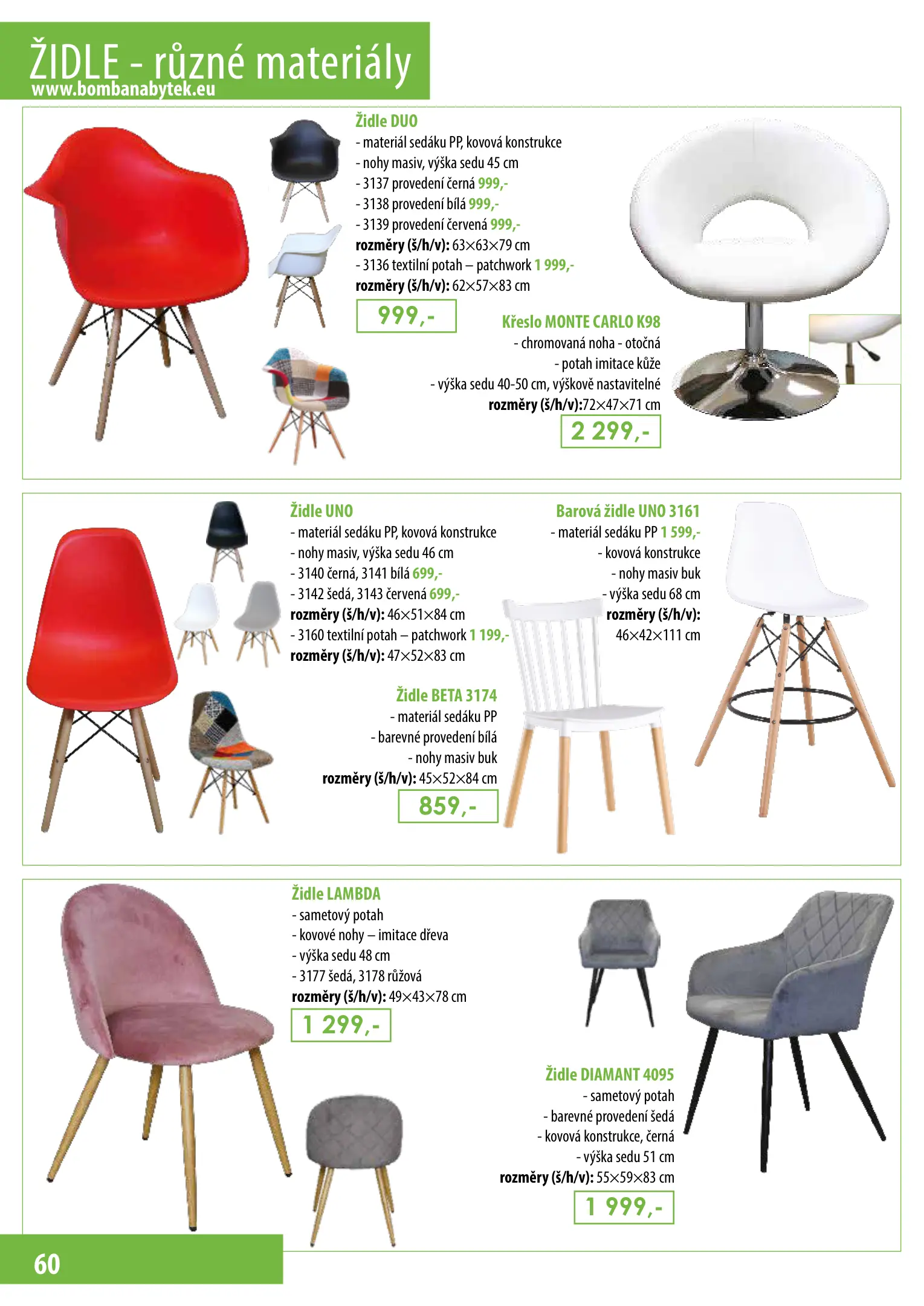 ŽIDLE - různé materiály
www.bombanabytek.eu

Židle DUO
- materiál sedáku PP, kovová konstrukce
- nohy masiv, výška sedu 45 cm
- 3137 provedení černá 999,-
- 3138 provedení bílá 999,-
- 3139 provedení červená 999,-
rozměry (š/h/v): 63×63×79 cm
- 3136 textilní potah – patchwork 1 999,-
rozměry (š/h/v): 62×57×83 cm
999,-

Křeslo MONTE CARLO K98
- chromovaná noha - otočná
- potah imitace kůže
- výška sedu 40-50 cm, výškově nastavitelné
rozměry (š/h/v):72×47×71 cm
2 299,-

Židle UNO
- materiál sedáku PP, kovová konstrukce
- nohy masiv, výška sedu 46 cm
- 3140 černá, 3141 bílá 699,-
- 3142 šedá, 3143 červená 699,-
rozměry (š/h/v): 46×51×84 cm
- 3160 textilní potah – patchwork 1 199,-
rozměry (š/h/v): 47×52×83 cm

Barová židle UNO 3161
- materiál sedáku PP 1 599,-
- kovová konstrukce
- nohy masiv buk
- výška sedu 68 cm
rozměry (š/h/v):
46×42×111 cm

Židle BETA 3174
- materiál sedáku PP
- barevné provedení bílá
- nohy masiv buk
rozměry (š/h/v): 45×52×84 cm
859,-

Židle LAMBDA
- sametový potah
- kovové nohy – imitace dřeva
- výška sedu 48 cm
- 3177 šedá, 3178 růžová
rozměry (š/h/v): 49×43×78 cm
1 299,-

Židle DIAMANT 4095
- sametový potah
- barevné provedení šedá
- kovová konstrukce, černá
- výška sedu 51 cm
rozměry (š/h/v): 55×59×83 cm
1 999,-

60